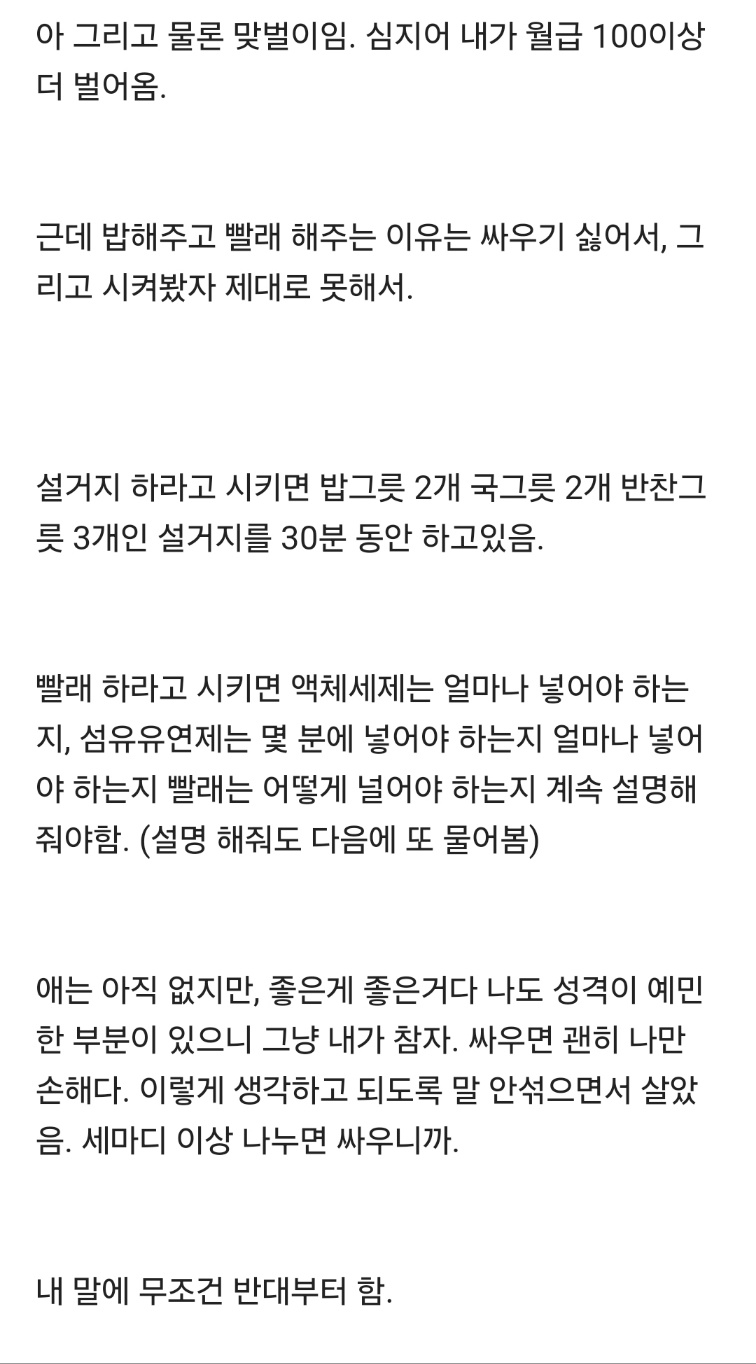 아 그리고 물론 맞벌이임. 심지어 내가 월급 100이상 더 벌어옴.

근데 밥해주고 빨래 해주는 이유는 싸우기 싫어서, 그리고 시켜봤자 제대로 못해서.

설거지 하라고 시키면 밥그릇 2개 국그릇 2개 반찬그릇 3개인 설거지를 30분 동안 하고있음.

빨래 하라고 시키면 액체세제는 얼마나 넣어야 하는지, 섬유유연제는 몇 분에 넣어야 하는지 얼마나 넣어야 하는지 빨래는 어떻게 널어야 하는지 계속 설명해줘야함. (설명 해줘도 다음에 또 물어봄)

애는 아직 없지만, 좋은게 좋은거다 나도 성격이 예민한 부분이 있으니 그냥 내가 참자. 싸우면 괜히 나만 손해다. 이렇게 생각하고 되도록 말 안섞으면서 살았음. 세마디 이상 나누면 싸우니까.

내 말에 무조건 반대부터 함.